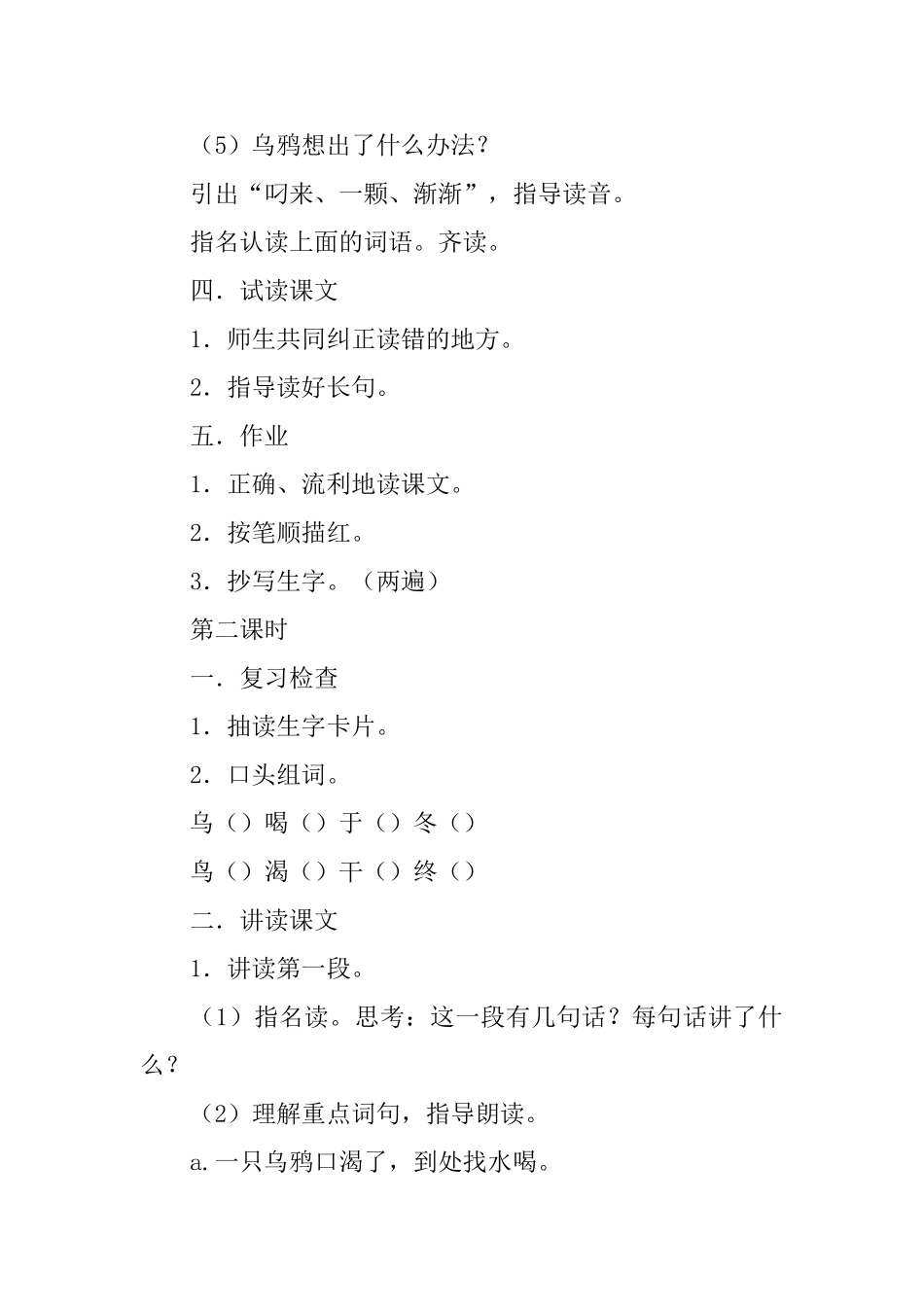 （5）乌鸦想出了什么办法？

引出“叼来、一颗、渐渐”，指导读音。

指名认读上面的词语。齐读。

四．试读课文

1．师生共同纠正读错的地方。

2．指导读好长句。

五．作业

1．正确、流利地读课文。

2．按笔顺描红。

3．抄写生字。（两遍）

第二课时

一．复习检查

1．抽读生字卡片。

2．口头组词。

乌（）喝（）于（）冬（）

鸟（）渴（）干（）终（）

二．讲读课文

1．讲读第一段。

（1）指名读。思考：这一段有几句话？每句话讲了什么？

（2）理解重点词句，指导朗读。

a.一只乌鸦口渴了，到处找水喝。